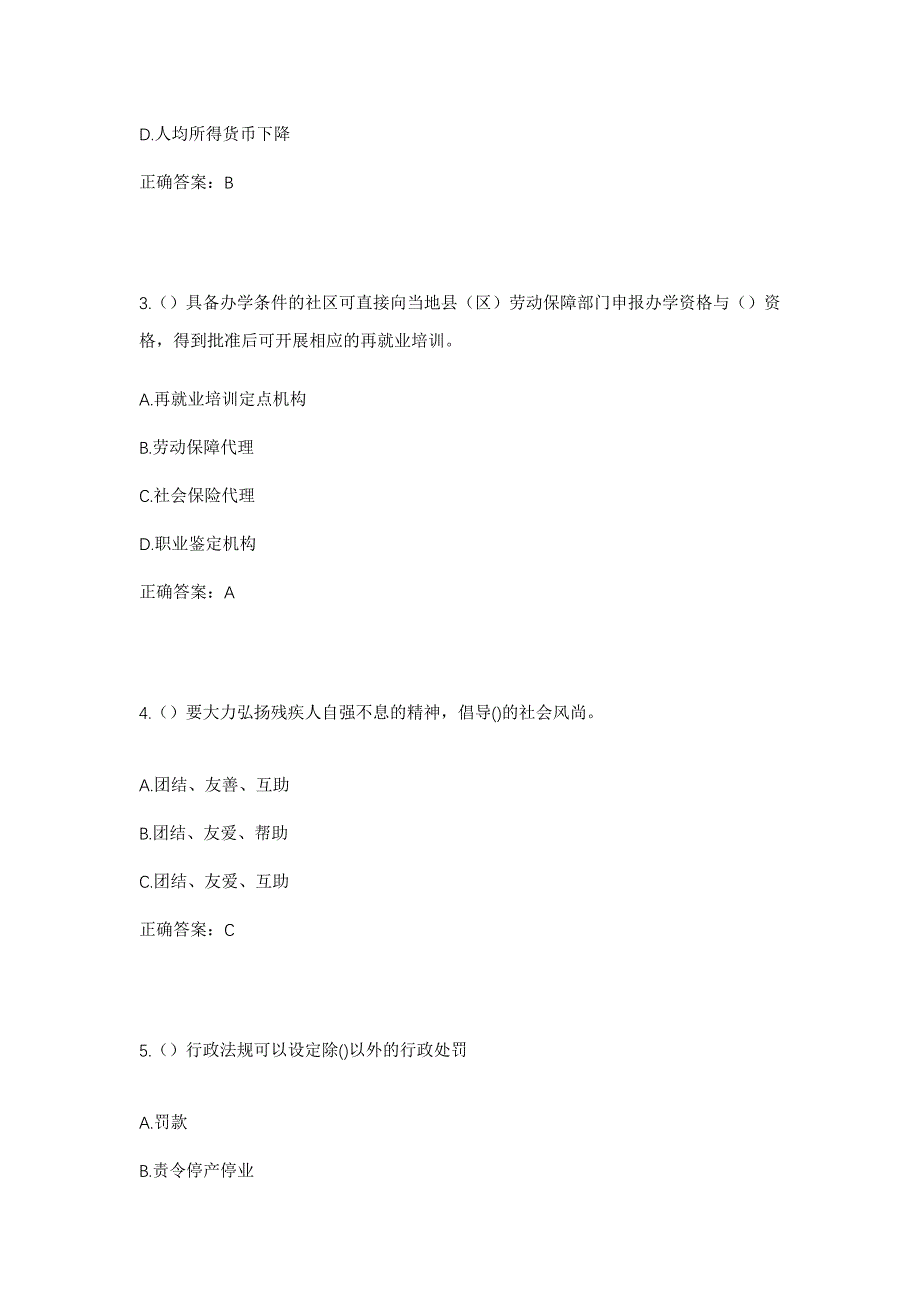 D.人均所得货币下降

正确答案：B

3.（）具备办学条件的社区可直接向当地县（区）劳动保障部门申报办学资格与（）资格，得到批准后可开展相应的再就业培训。

A.再就业培训定点机构

B.劳动保障代理

C.社会保险代理

D.职业鉴定机构

正确答案：A

4.（）要大力弘扬残疾人自强不息的精神，倡导()的社会风尚。

A.团结、友善、互助

B.团结、友爱、帮助

C.团结、友爱、互助

正确答案：C

5.（）行政法规可以设定除()以外的行政处罚

A.罚款

B.责令停产停业